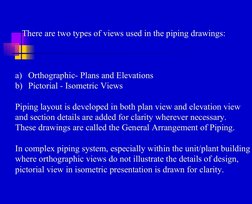 There are two types of views used in the piping drawings:

a) Orthographic- Plans and Elevations
b) Pictorial - Isometric Views

Piping layout is developed in both plan view and elevation view and section details are added for clarity wherever necessary. These drawings are called the General Arrangement of Piping.

In complex piping system, especially within the unit/plant building where orthographic views do not illustrate the details of design, pictorial view in isometric presentation is drawn for clarity.